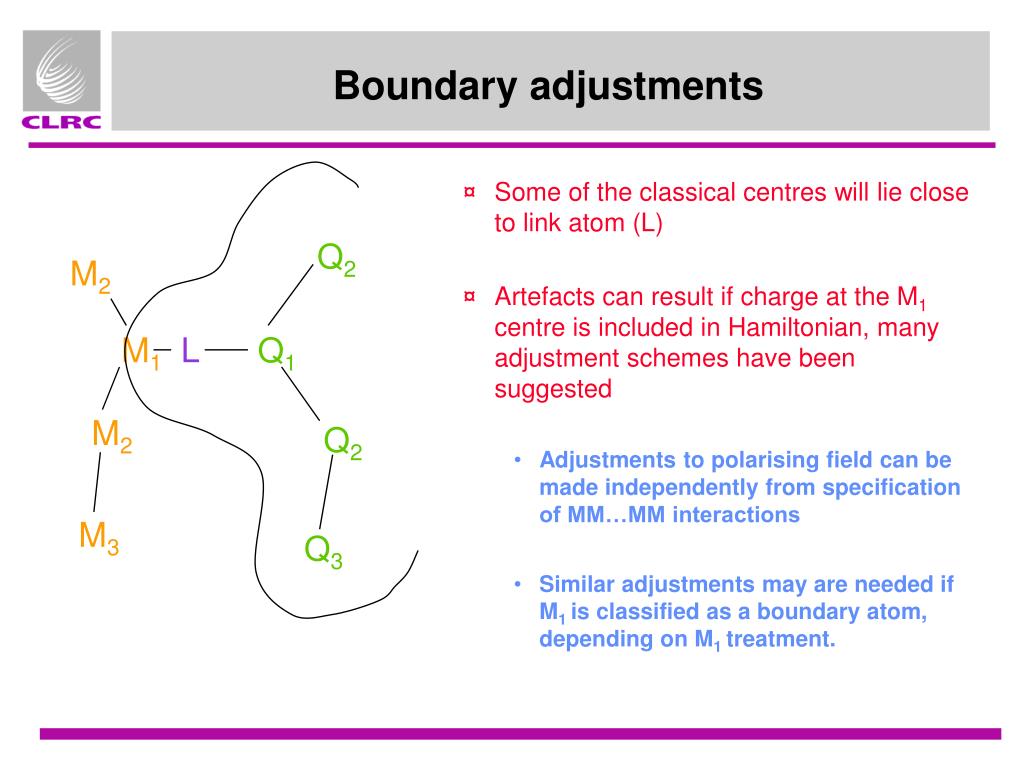 CLRC

Boundary adjustments

$M_2$

$Q_2$

$M_1$ L $Q_1$

$M_2$

$Q_2$

$M_3$

$Q_3$

¤ Some of the classical centres will lie close to link atom (L)

¤ Artefacts can result if charge at the $M_1$ centre is included in Hamiltonian, many adjustment schemes have been suggested

• Adjustments to polarising field can be made independently from specification of MM…MM interactions

• Similar adjustments may are needed if $M_1$ is classified as a boundary atom, depending on $M_1$ treatment.